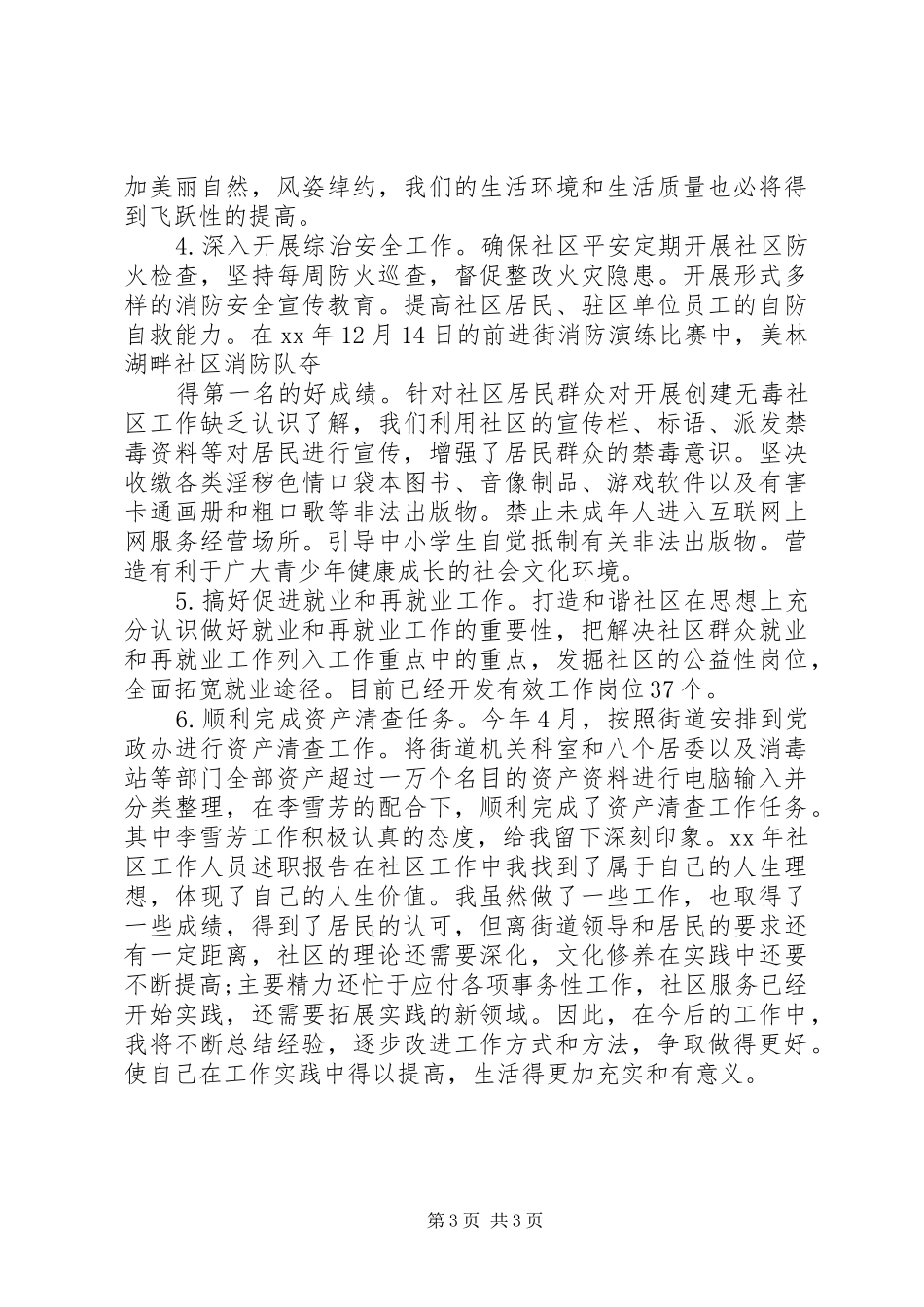 加美丽自然，风姿绰约，我们的生活环境和生活质量也必将得到飞跃性的提高。

4.深入开展综治安全工作。确保社区平安定期开展社区防火检查，坚持每周防火巡查，督促整改火灾隐患。开展形式多样的消防安全宣传教育。提高社区居民、驻区单位员工的自防自救能力。在xx年12月14日的前进街消防演练比赛中，美林湖畔社区消防队夺

得第一名的好成绩。针对社区居民群众对开展创建无毒社区工作缺乏认识了解，我们利用社区的宣传栏、标语、派发禁毒资料等对居民进行宣传，增强了居民群众的禁毒意识。坚决收缴各类淫秽色情口袋本图书、音像制品、游戏软件以及有害卡通画册和粗口歌等非法出版物。禁止未成年人进入互联网上网服务经营场所。引导中小学生自觉抵制有关非法出版物。营造有利于广大青少年健康成长的社会文化环境。

5.搞好促进就业和再就业工作。打造和谐社区在思想上充分认识做好就业和再就业工作的重要性，把解决社区群众就业和再就业工作列入工作重点中的重点，发掘社区的公益性岗位，全面拓宽就业途径。目前已经开发有效工作岗位37个。

6.顺利完成资产清查任务。今年4月，按照街道安排到党政办进行资产清查工作。将街道机关科室和八个居委以及消毒站等部门全部资产超过一万个名目的资产资料进行电脑输入并分类整理，在李雪芳的配合下，顺利完成了资产清查工作任务。其中李雪芳工作积极认真的态度，给我留下深刻印象。xx年社区工作人员述职报告在社区工作中我找到了属于自己的人生理想，体现了自己的人生价值。我虽然做了一些工作，也取得了一些成绩，得到了居民的认可，但离街道领导和居民的要求还有一定距离，社区的理论还需要深化，文化修养在实践中还要不断提高;主要精力还忙于应付各项事务性工作，社区服务已经开始实践，还需要拓展实践的新领域。因此，在今后的工作中，我将不断总结经验，逐步改进工作方式和方法，争取做得更好。使自己在工作实践中得以提高，生活得更加充实和有意义。

第3页 共3页